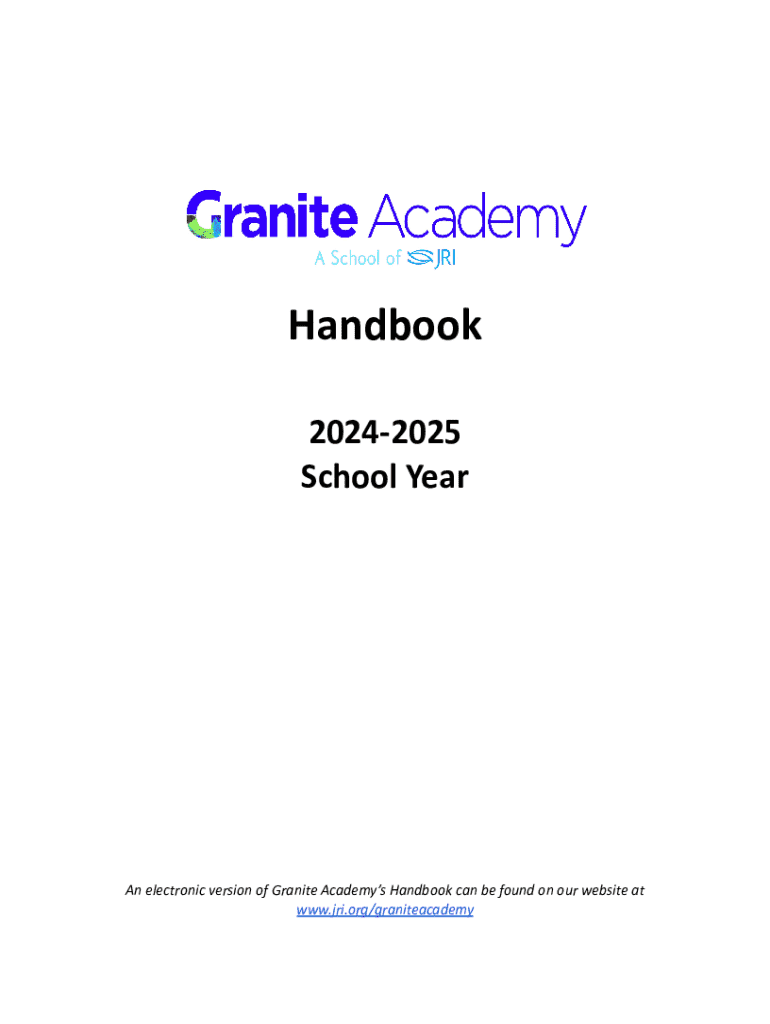 Granite Academy
A School of JRI

Handbook

2024-2025
School Year

An electronic version of Granite Academy's Handbook can be found on our website at www.jri.org/graniteacademy